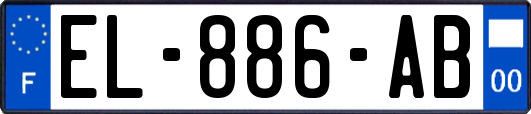 F

EL-886-AB

00